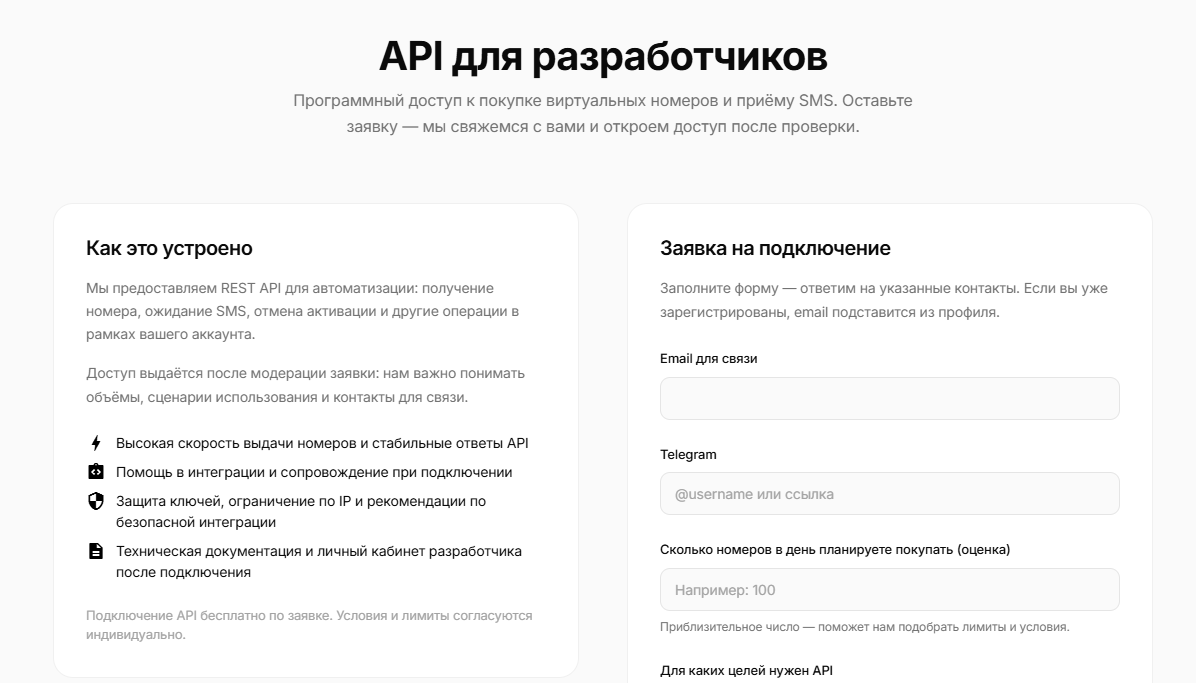 API для разработчиков

Программный доступ к покупке виртуальных номеров и приёму SMS. Оставьте заявку — мы свяжемся с вами и откроем доступ после проверки.

Как это устроено

Мы предоставляем REST API для автоматизации: получение номера, ожидание SMS, отмена активации и другие операции в рамках вашего аккаунта.

Доступ выдаётся после модерации заявки: нам важно понимать объёмы, сценарии использования и контакты для связи.

Высокая скорость выдачи номеров и стабильные ответы API

Помощь в интеграции и сопровождение при подключении

Защита ключей, ограничение по IP и рекомендации по безопасной интеграции

Техническая документация и личный кабинет разработчика после подключения

Подключение API бесплатно по заявке. Условия и лимиты согласуются индивидуально.

Заявка на подключение

Заполните форму — ответим на указанные контакты. Если вы уже зарегистрированы, email подставится из профиля.

Email для связи

Telegram

@username или ссылка

Сколько номеров в день планируете покупать (оценка)

Например: 100

Приблизительное число — поможет нам подобрать лимиты и условия.

Для каких целей нужен API